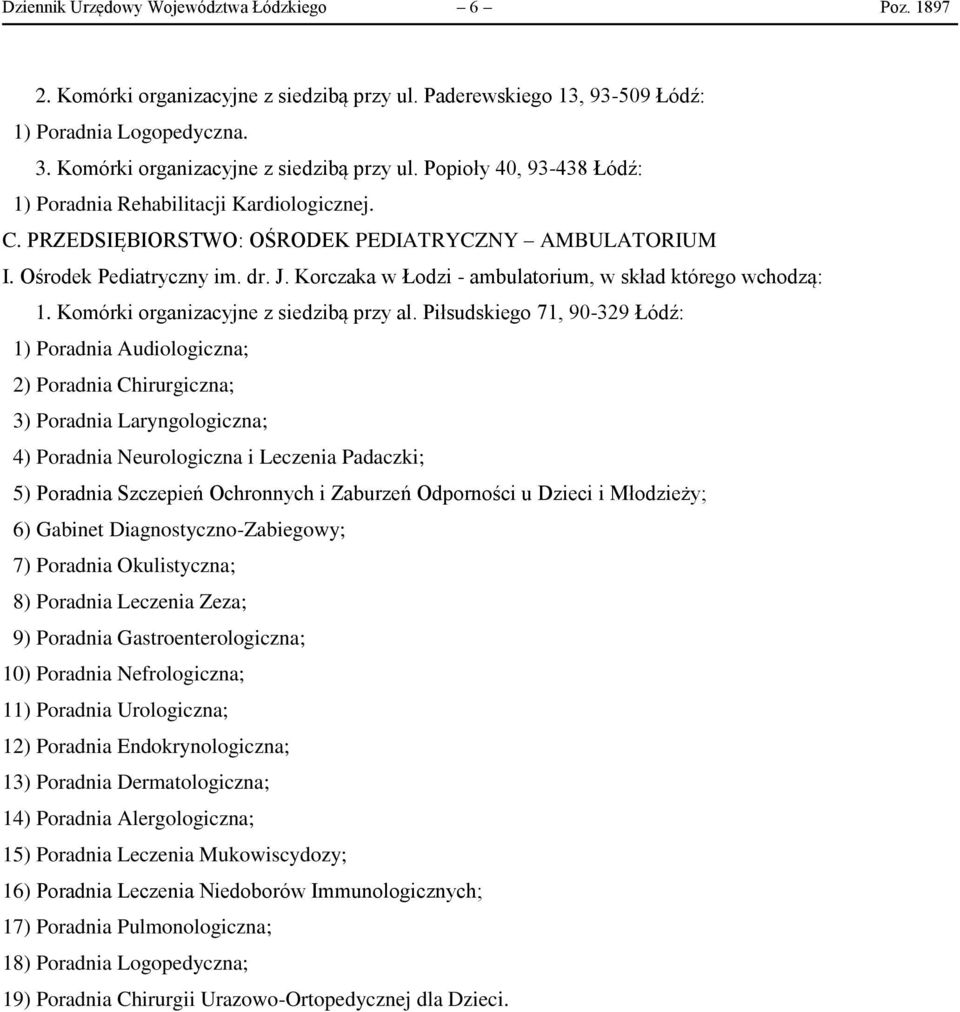 Dziennik Urzędowy Województwa Łódzkiego – 6 – Poz. 1897

2. Komórki organizacyjne z siedzibą przy ul. Paderewskiego 13, 93-509 Łódź:

1) Poradnia Logopedyczna.

3. Komórki organizacyjne z siedzibą przy ul. Popioły 40, 93-438 Łódź:

1) Poradnia Rehabilitacji Kardiologicznej.

C. PRZEDSIĘBIORSTWO: OŚRODEK PEDIATRYCZNY – AMBULATORIUM

I. Ośrodek Pediatryczny im. dr. J. Korczaka w Łodzi - ambulatorium, w skład którego wchodzą:

1. Komórki organizacyjne z siedzibą przy al. Piłsudskiego 71, 90-329 Łódź:

1) Poradnia Audiologiczna;

2) Poradnia Chirurgiczna;

3) Poradnia Laryngologiczna;

4) Poradnia Neurologiczna i Leczenia Padaczki;

5) Poradnia Szczepień Ochronnych i Zaburzeń Odporności u Dzieci i Młodzieży;

6) Gabinet Diagnostyczno-Zabiegowy;

7) Poradnia Okulistyczna;

8) Poradnia Leczenia Zeza;

9) Poradnia Gastroenterologiczna;

10) Poradnia Nefrologiczna;

11) Poradnia Urologiczna;

12) Poradnia Endokrynologiczna;

13) Poradnia Dermatologiczna;

14) Poradnia Alergologiczna;

15) Poradnia Leczenia Mukowiscydozy;

16) Poradnia Leczenia Niedoborów Immunologicznych;

17) Poradnia Pulmonologiczna;

18) Poradnia Logopedyczna;

19) Poradnia Chirurgii Urazowo-Ortopedycznej dla Dzieci.